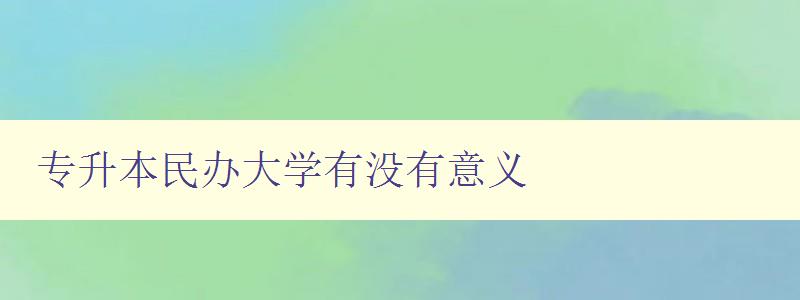 专升本民办大学有没有意义